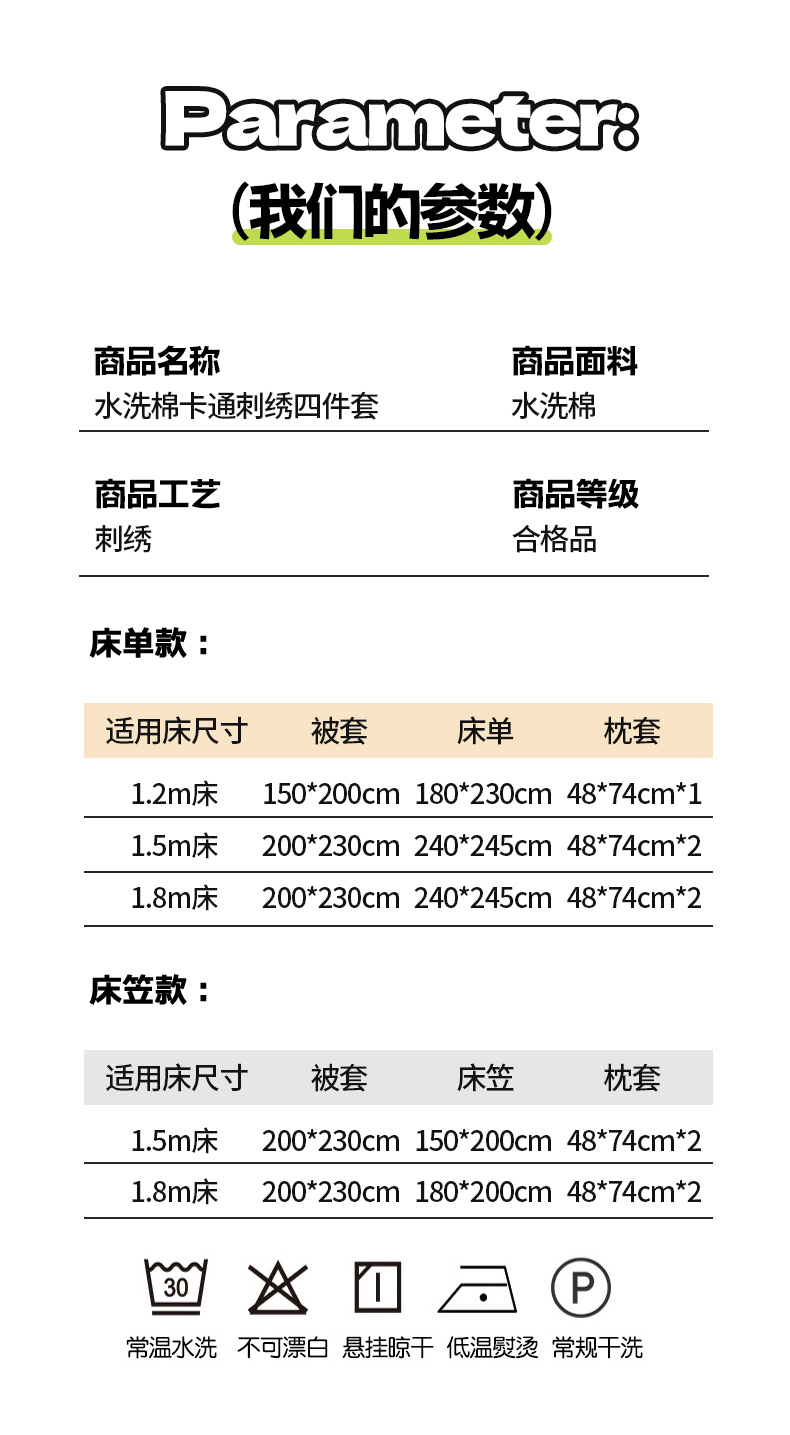 Parameter:
(我们的参数)

商品名称
水洗棉卡通刺绣四件套

商品面料
水洗棉

商品工艺
刺绣

商品等级
合格品

床单款：

| 适用床尺寸 | 被套 | 床单 | 枕套 |
|---|---|---|---|
| 1.2m床 | 150*200cm | 180*230cm | 48*74cm*1 |
| 1.5m床 | 200*230cm | 240*245cm | 48*74cm*2 |
| 1.8m床 | 200*230cm | 240*245cm | 48*74cm*2 |

床笠款：

| 适用床尺寸 | 被套 | 床笠 | 枕套 |
|---|---|---|---|
| 1.5m床 | 200*230cm | 150*200cm | 48*74cm*2 |
| 1.8m床 | 200*230cm | 180*200cm | 48*74cm*2 |

30
P
常温水洗 不可漂白 悬挂晾干 低温熨烫 常规干洗